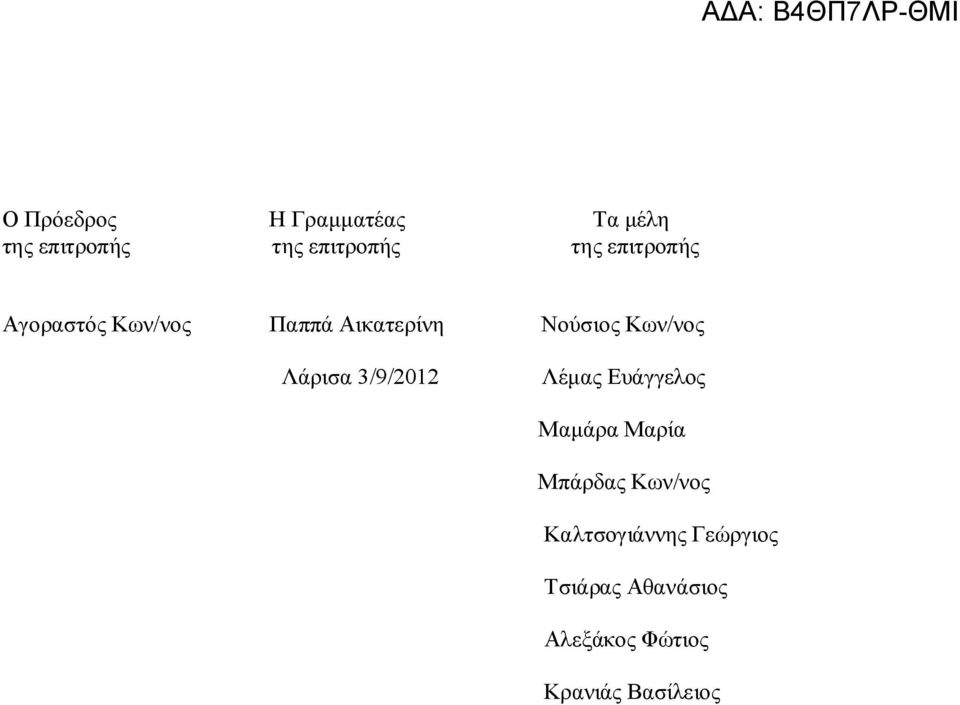 ΑΔΑ: Β4ΘΠ7ΛΡ-ΘΜΙ

Ο Πρόεδρος
της επιτροπής

Αγοραστός Κων/νος

Η Γραμματέας
της επιτροπής

Παππά Αικατερίνη

Λάρισα 3/9/2012

Τα μέλη
της επιτροπής

Νούσιος Κων/νος

Λέμας Ευάγγελος

Μαμάρα Μαρία

Μπάρδας Κων/νος

Καλτσογιάννης Γεώργιος

Τσιάρας Αθανάσιος

Αλεξάκος Φώτιος

Κρανιάς Βασίλειος